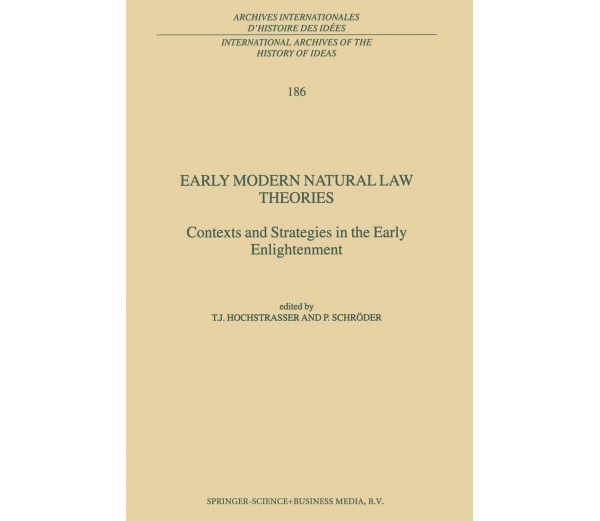 ARCHIVES INTERNATIONALES
D'HISTOIRE DES IDÉES

INTERNATIONAL ARCHIVES OF THE
HISTORY OF IDEAS

186

EARLY MODERN NATURAL LAW THEORIES

Contexts and Strategies in the Early Enlightenment

edited by
T.J. HOCHSTRASSER AND P. SCHRÖDER

SPRINGER-SCIENCE+BUSINESS MEDIA, B.V.